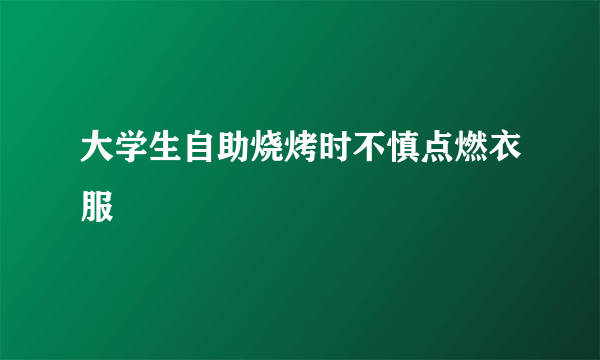 大学生自助烧烤时不慎点燃衣服